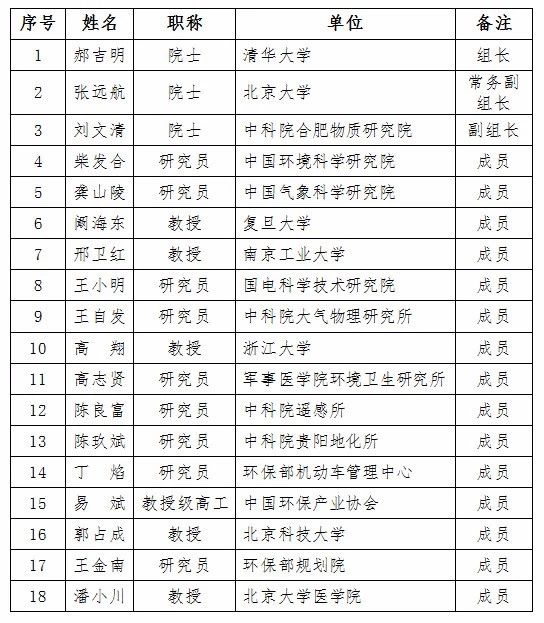 | 序号 | 姓名 | 职称 | 单位 | 备注 |
|---|---|---|---|---|
| 1 | 郝吉明 | 院士 | 清华大学 | 组长 |
| 2 | 张远航 | 院士 | 北京大学 | 常务副组长 |
| 3 | 刘文清 | 院士 | 中科院合肥物质研究院 | 副组长 |
| 4 | 柴发合 | 研究员 | 中国环境科学研究院 | 成员 |
| 5 | 龚山陵 | 研究员 | 中国气象科学研究院 | 成员 |
| 6 | 阚海东 | 教授 | 复旦大学 | 成员 |
| 7 | 邢卫红 | 教授 | 南京工业大学 | 成员 |
| 8 | 王小明 | 研究员 | 国电科学技术研究院 | 成员 |
| 9 | 王自发 | 研究员 | 中科院大气物理研究所 | 成员 |
| 10 | 高　翔 | 教授 | 浙江大学 | 成员 |
| 11 | 高志贤 | 研究员 | 军事医学院环境卫生研究所 | 成员 |
| 12 | 陈良富 | 研究员 | 中科院遥感所 | 成员 |
| 13 | 陈玖斌 | 研究员 | 中科院贵阳地化所 | 成员 |
| 14 | 丁　焰 | 研究员 | 环保部机动车管理中心 | 成员 |
| 15 | 易　斌 | 教授级高工 | 中国环保产业协会 | 成员 |
| 16 | 郭占成 | 教授 | 北京科技大学 | 成员 |
| 17 | 王金南 | 研究员 | 环保部规划院 | 成员 |
| 18 | 潘小川 | 教授 | 北京大学医学院 | 成员 |